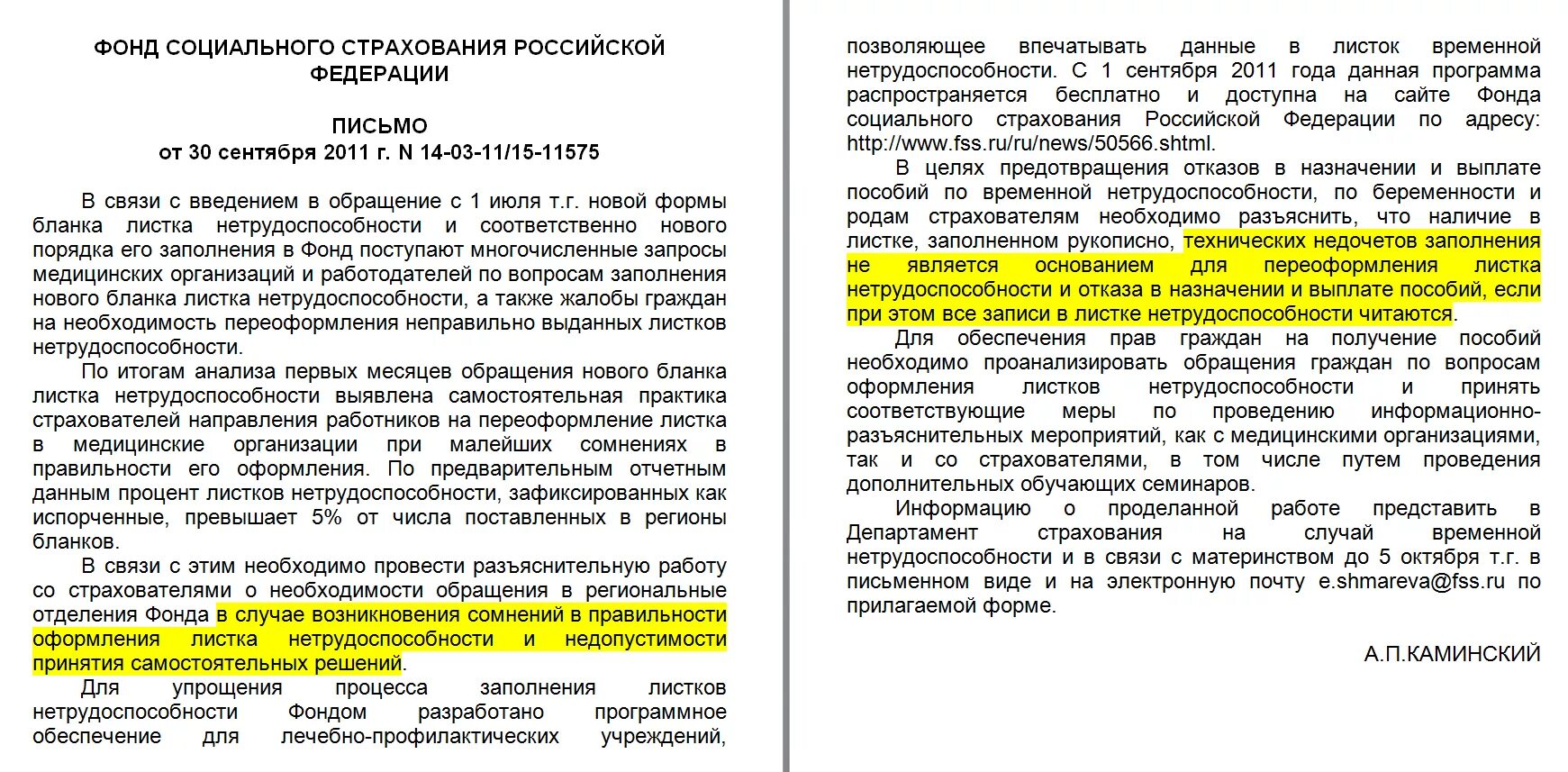 ФОНД СОЦИАЛЬНОГО СТРАХОВАНИЯ РОССИЙСКОЙ ФЕДЕРАЦИИ

ПИСЬМО
от 30 сентября 2011 г. N 14-03-11/15-11575

В связи с введением в обращение с 1 июля т.г. новой формы бланка листка нетрудоспособности и соответственно нового порядка его заполнения в Фонд поступают многочисленные запросы медицинских организаций и работодателей по вопросам заполнения нового бланка листка нетрудоспособности, а также жалобы граждан на необходимость переоформления неправильно выданных листков нетрудоспособности.

По итогам анализа первых месяцев обращения нового бланка листка нетрудоспособности выявлена самостоятельная практика страхователей направления работников на переоформление листка в медицинские организации при малейших сомнениях в правильности его оформления. По предварительным отчетным данным процент листков нетрудоспособности, зафиксированных как испорченные, превышает 5% от числа поставленных в регионы бланков.

В связи с этим необходимо провести разъяснительную работу со страхователями о необходимости обращения в региональные отделения Фонда в случае возникновения сомнений в правильности оформления листка нетрудоспособности и недопустимости принятия самостоятельных решений.

Для упрощения процесса заполнения листков нетрудоспособности Фондом разработано программное обеспечение для лечебно-профилактических учреждений, позволяющее впечатывать данные в листок временной нетрудоспособности. С 1 сентября 2011 года данная программа распространяется бесплатно и доступна на сайте Фонда социального страхования Российской Федерации по адресу: http://www.fss.ru/ru/news/50566.shtml.

В целях предотвращения отказов в назначении и выплате пособий по временной нетрудоспособности, по беременности и родам страхователям необходимо разъяснить, что наличие в листке, заполненном рукописно, технических недочетов заполнения не является основанием для переоформления листка нетрудоспособности и отказа в назначении и выплате пособий, если при этом все записи в листке нетрудоспособности читаются.

Для обеспечения прав граждан на получение пособий необходимо проанализировать обращения граждан по вопросам оформления листков нетрудоспособности и принять соответствующие меры по проведению информационно-разъяснительных мероприятий, как с медицинскими организациями, так и со страхователями, в том числе путем проведения дополнительных обучающих семинаров.

Информацию о проделанной работе представить в Департамент страхования на случай временной нетрудоспособности и в связи с материнством до 5 октября т.г. в письменном виде и на электронную почту e.shmareva@fss.ru по прилагаемой форме.

А.П.КАМИНСКИЙ